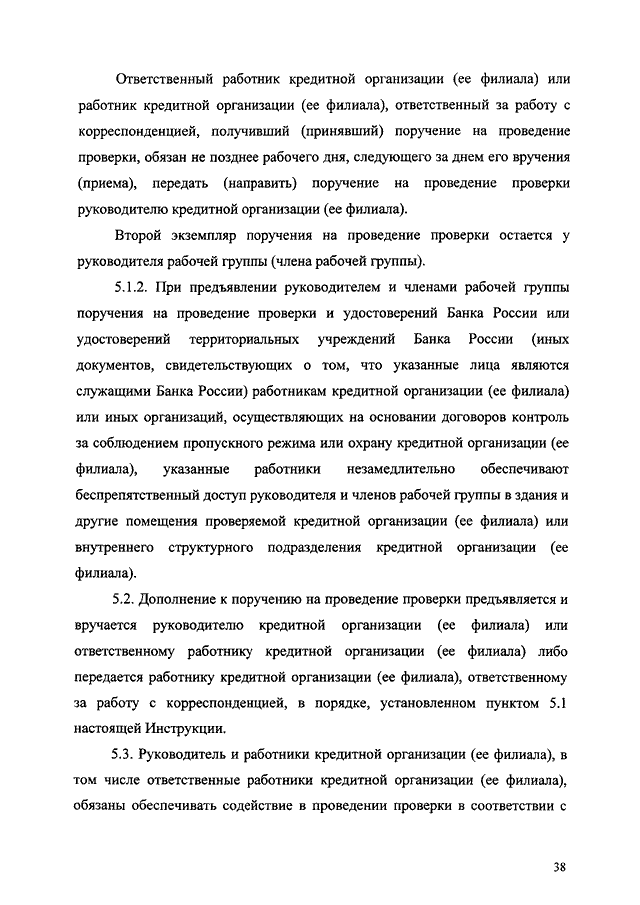 Ответственный работник кредитной организации (ее филиала) или работник кредитной организации (ее филиала), ответственный за работу с корреспонденцией, получивший (принявший) поручение на проведение проверки, обязан не позднее рабочего дня, следующего за днем его вручения (приема), передать (направить) поручение на проведение проверки руководителю кредитной организации (ее филиала).

Второй экземпляр поручения на проведение проверки остается у руководителя рабочей группы (члена рабочей группы).

5.1.2. При предъявлении руководителем и членами рабочей группы поручения на проведение проверки и удостоверений Банка России или удостоверений территориальных учреждений Банка России (иных документов, свидетельствующих о том, что указанные лица являются служащими Банка России) работникам кредитной организации (ее филиала) или иных организаций, осуществляющих на основании договоров контроль за соблюдением пропускного режима или охрану кредитной организации (ее филиала), указанные работники незамедлительно обеспечивают беспрепятственный доступ руководителя и членов рабочей группы в здания и другие помещения проверяемой кредитной организации (ее филиала) или внутреннего структурного подразделения кредитной организации (ее филиала).

5.2. Дополнение к поручению на проведение проверки предъявляется и вручается руководителю кредитной организации (ее филиала) или ответственному работнику кредитной организации (ее филиала) либо передается работнику кредитной организации (ее филиала), ответственному за работу с корреспонденцией, в порядке, установленном пунктом 5.1 настоящей Инструкции.

5.3. Руководитель и работники кредитной организации (ее филиала), в том числе ответственные работники кредитной организации (ее филиала), обязаны обеспечивать содействие в проведении проверки в соответствии с

38